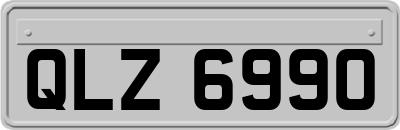 QLZ 6990